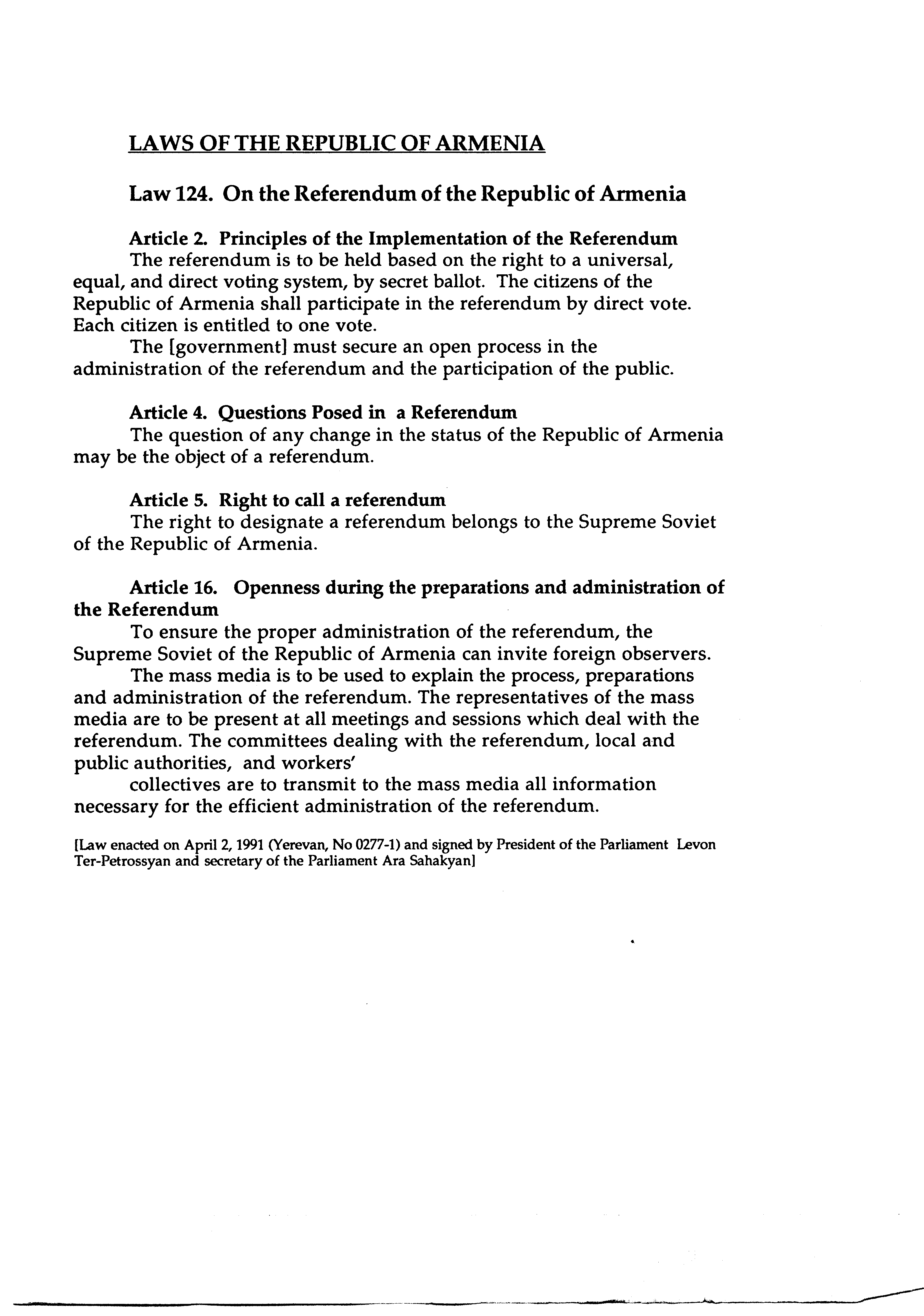 LAWS OF THE REPUBLIC OF ARMENIA

Law 124. On the Referendum of the Republic of Armenia

Article 2. Principles of the Implementation of the Referendum
The referendum is to be held based on the right to a universal, equal, and direct voting system, by secret ballot. The citizens of the Republic of Armenia shall participate in the referendum by direct vote. Each citizen is entitled to one vote.
The [government] must secure an open process in the administration of the referendum and the participation of the public.

Article 4. Questions Posed in a Referendum
The question of any change in the status of the Republic of Armenia may be the object of a referendum.

Article 5. Right to call a referendum
The right to designate a referendum belongs to the Supreme Soviet of the Republic of Armenia.

Article 16. Openness during the preparations and administration of the Referendum
To ensure the proper administration of the referendum, the Supreme Soviet of the Republic of Armenia can invite foreign observers.
The mass media is to be used to explain the process, preparations and administration of the referendum. The representatives of the mass media are to be present at all meetings and sessions which deal with the referendum. The committees dealing with the referendum, local and public authorities, and workers'
collectives are to transmit to the mass media all information necessary for the efficient administration of the referendum.

[Law enacted on April 2, 1991 (Yerevan, No 0277-1) and signed by President of the Parliament Levon Ter-Petrossyan and secretary of the Parliament Ara Sahakyan]